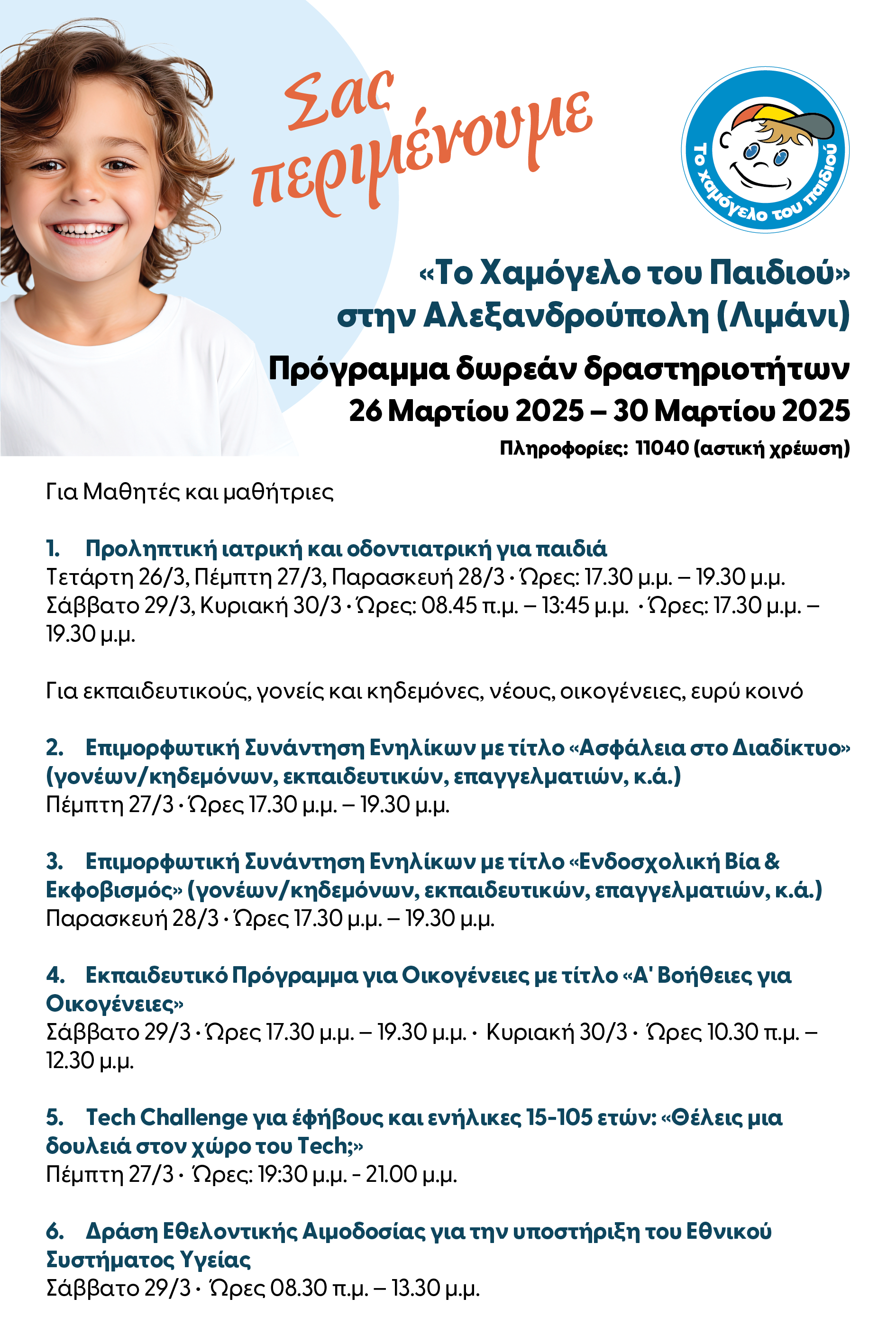 Σας περιμένουμε

Το χαμόγελο του παιδιού

«Το Χαμόγελο του Παιδιού» στην Αλεξανδρούπολη (Λιμάνι)

Πρόγραμμα δωρεάν δραστηριοτήτων

26 Μαρτίου 2025 – 30 Μαρτίου 2025

Πληροφορίες: 11040 (αστική χρέωση)

Για Μαθητές και μαθήτριες

1. Προληπτική ιατρική και οδοντιατρική για παιδιά
Τετάρτη 26/3, Πέμπτη 27/3, Παρασκευή 28/3 • Ώρες: 17.30 μ.μ. – 19.30 μ.μ.
Σάββατο 29/3, Κυριακή 30/3 • Ώρες: 08.45 π.μ. – 13:45 μ.μ. • Ώρες: 17.30 μ.μ. – 19.30 μ.μ.

Για εκπαιδευτικούς, γονείς και κηδεμόνες, νέους, οικογένειες, ευρύ κοινό

2. Επιμορφωτική Συνάντηση Ενηλίκων με τίτλο «Ασφάλεια στο Διαδίκτυο» (γονέων/κηδεμόνων, εκπαιδευτικών, επαγγελματιών, κ.ά.)
Πέμπτη 27/3 • Ώρες 17.30 μ.μ. – 19.30 μ.μ.

3. Επιμορφωτική Συνάντηση Ενηλίκων με τίτλο «Ενδοσχολική Βία & Εκφοβισμός» (γονέων/κηδεμόνων, εκπαιδευτικών, επαγγελματιών, κ.ά.)
Παρασκευή 28/3 • Ώρες 17.30 μ.μ. – 19.30 μ.μ.

4. Εκπαιδευτικό Πρόγραμμα για Οικογένειες με τίτλο «Α' Βοήθειες για Οικογένειες»
Σάββατο 29/3 • Ώρες 17.30 μ.μ. – 19.30 μ.μ. • Κυριακή 30/3 • Ώρες 10.30 π.μ. – 12.30 μ.μ.

5. Tech Challenge για έφήβους και ενήλικες 15-105 ετών: «Θέλεις μια δουλειά στον χώρο του Tech;»
Πέμπτη 27/3 • Ώρες: 19:30 μ.μ. - 21.00 μ.μ.

6. Δράση Εθελοντικής Αιμοδοσίας για την υποστήριξη του Εθνικού Συστήματος Υγείας
Σάββατο 29/3 • Ώρες 08.30 π.μ. – 13.30 μ.μ.